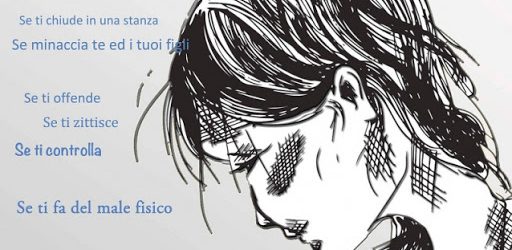 Se ti chiude in una stanza

Se minaccia te ed i tuoi figli

Se ti offende

Se ti zittisce

Se ti controlla

Se ti fa del male fisico